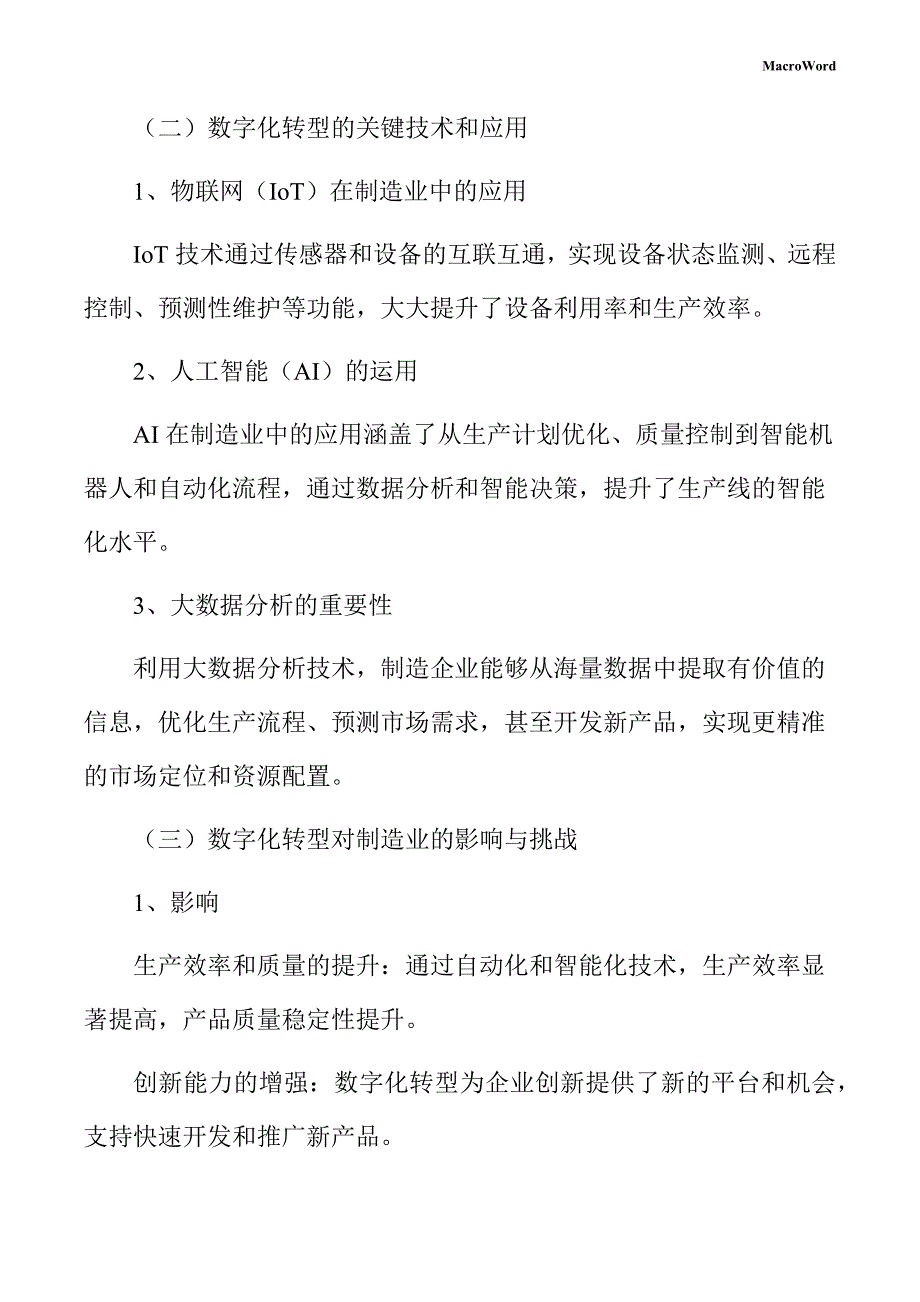 MacroWord

（二）数字化转型的关键技术和应用

1、物联网（IoT）在制造业中的应用

IoT 技术通过传感器和设备的互联互通，实现设备状态监测、远程控制、预测性维护等功能，大大提升了设备利用率和生产效率。

2、人工智能（AI）的运用

AI 在制造业中的应用涵盖了从生产计划优化、质量控制到智能机器人和自动化流程，通过数据分析和智能决策，提升了生产线的智能化水平。

3、大数据分析的重要性

利用大数据分析技术，制造企业能够从海量数据中提取有价值的信息，优化生产流程、预测市场需求，甚至开发新产品，实现更精准的市场定位和资源配置。

（三）数字化转型对制造业的影响与挑战

1、影响

生产效率和质量的提升：通过自动化和智能化技术，生产效率显著提高，产品质量稳定性提升。

创新能力的增强：数字化转型为企业创新提供了新的平台和机会，支持快速开发和推广新产品。